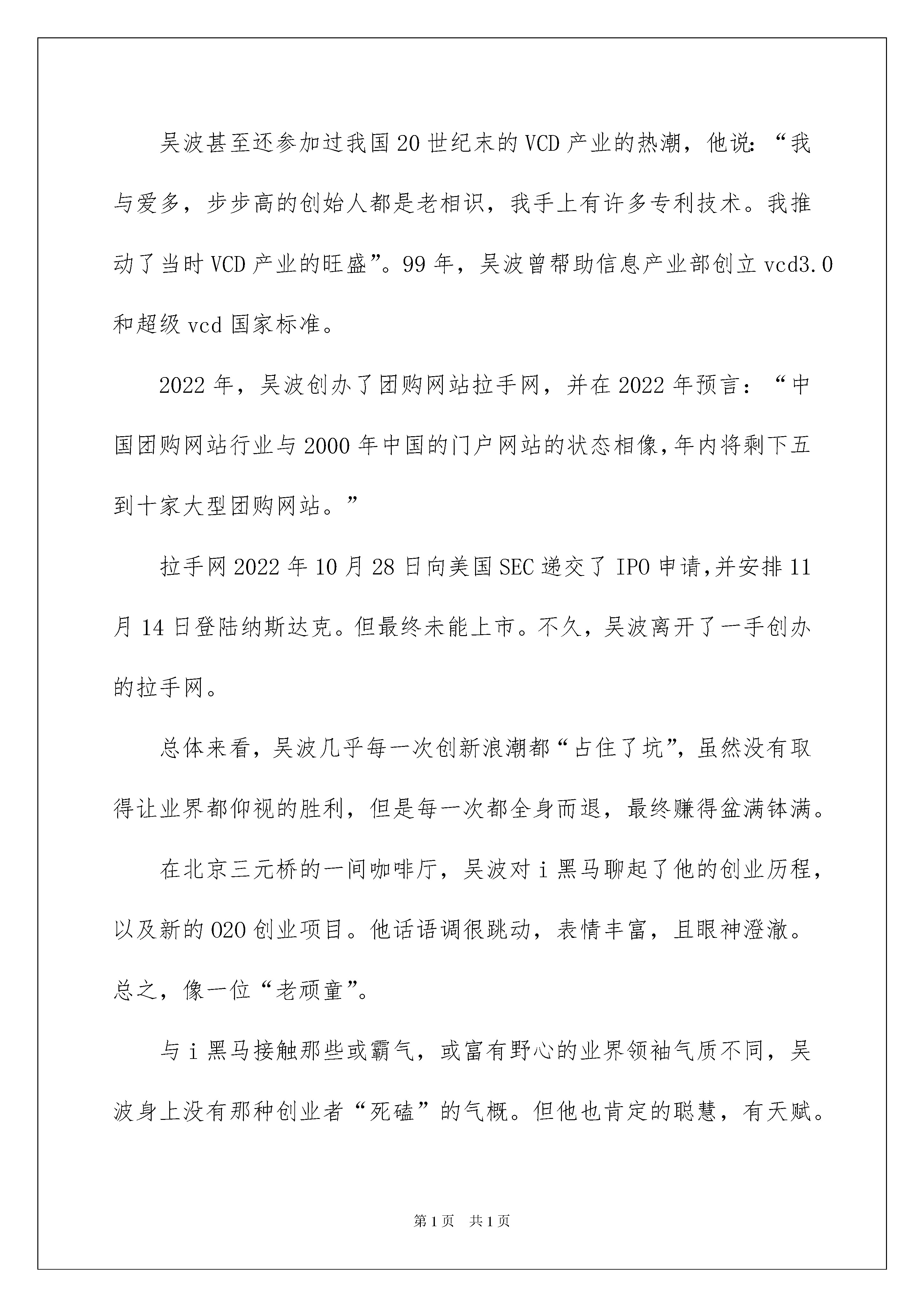 吴波甚至还参加过我国20世纪末的VCD产业的热潮，他说：“我与爱多，步步高的创始人都是老相识，我手上有许多专利技术。我推动了当时VCD产业的旺盛”。99年，吴波曾帮助信息产业部创立vcd3.0和超级vcd国家标准。

2022年，吴波创办了团购网站拉手网，并在2022年预言：“中国团购网站行业与2000年中国的门户网站的状态相像，年内将剩下五到十家大型团购网站。”

拉手网2022年10月28日向美国SEC递交了IPO申请，并安排11月14日登陆纳斯达克。但最终未能上市。不久，吴波离开了一手创办的拉手网。

总体来看，吴波几乎每一次创新浪潮都“占住了坑”，虽然没有取得让业界都仰视的胜利，但是每一次都全身而退，最终赚得盆满钵满。

在北京三元桥的一间咖啡厅，吴波对i黑马聊起了他的创业历程，以及新的O2O创业项目。他话语调很跳动，表情丰富，且眼神澄澈。总之，像一位“老顽童”。

与i黑马接触那些或霸气，或富有野心的业界领袖气质不同，吴波身上没有那种创业者“死磕”的气概。但他也肯定的聪慧，有天赋。

第1页 共1页